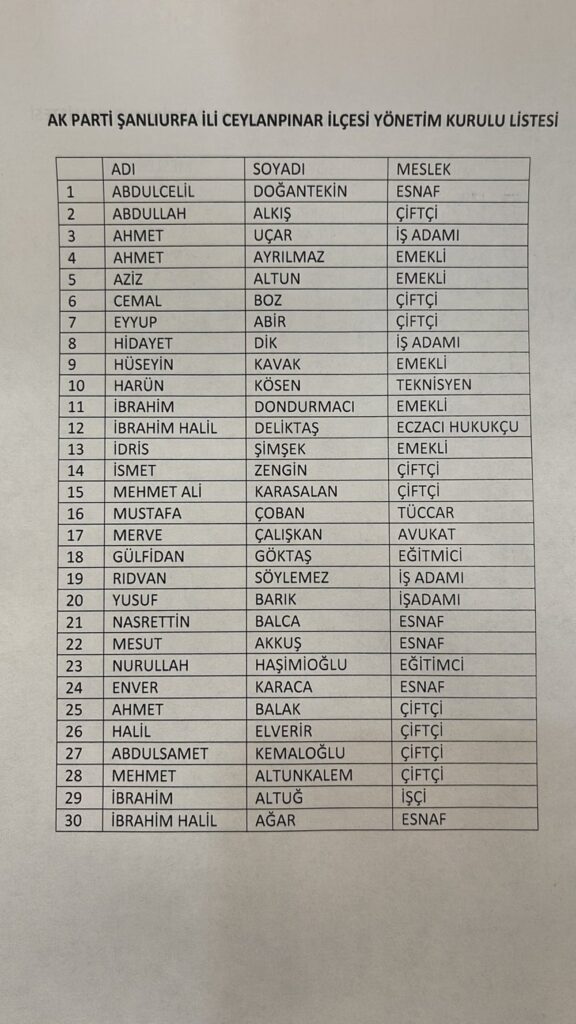 AK PARTİ ŞANLIURFA İLİ CEYLANPINAR İLÇESİ YÖNETİM KURULU LİSTESİ

| | ADI | SOYADI | MESLEK |
|---|---|---|---|
| 1 | ABDULCELİL | DOĞANTEKİN | ESNAF |
| 2 | ABDULLAH | ALKIŞ | ÇİFTÇİ |
| 3 | AHMET | UÇAR | İŞ ADAMI |
| 4 | AHMET | AYRILMAZ | EMEKLİ |
| 5 | AZİZ | ALTUN | EMEKLİ |
| 6 | CEMAL | BOZ | ÇİFTÇİ |
| 7 | EYYUP | ABİR | ÇİFTÇİ |
| 8 | HİDAYET | DİK | İŞ ADAMI |
| 9 | HÜSEYİN | KAVAK | EMEKLİ |
| 10 | HARÜN | KÖSEN | TEKNİSYEN |
| 11 | İBRAHİM | DONDURMACI | EMEKLİ |
| 12 | İBRAHİM HALİL | DELİKTAŞ | ECZACI HUKUKÇU |
| 13 | İDRİS | ŞİMŞEK | EMEKLİ |
| 14 | İSMET | ZENGİN | ÇİFTÇİ |
| 15 | MEHMET ALİ | KARASALAN | ÇİFTÇİ |
| 16 | MUSTAFA | ÇOBAN | TÜCCAR |
| 17 | MERVE | ÇALIŞKAN | AVUKAT |
| 18 | GÜLFİDAN | GÖKTAŞ | EĞİTMİCİ |
| 19 | RIDVAN | SÖYLEMEZ | İŞ ADAMI |
| 20 | YUSUF | BARIK | İŞADAMI |
| 21 | NASRETTİN | BALCA | ESNAF |
| 22 | MESUT | AKKUŞ | ESNAF |
| 23 | NURULLAH | HAŞİMİOĞLU | EĞİTİMCİ |
| 24 | ENVER | KARACA | ESNAF |
| 25 | AHMET | BALAK | ÇİFTÇİ |
| 26 | HALİL | ELVERİR | ÇİFTÇİ |
| 27 | ABDULSAMET | KEMALOĞLU | ÇİFTÇİ |
| 28 | MEHMET | ALTUNKALEM | ÇİFTÇİ |
| 29 | İBRAHİM | ALTUĞ | İŞÇİ |
| 30 | İBRAHİM HALİL | AĞAR | ESNAF |